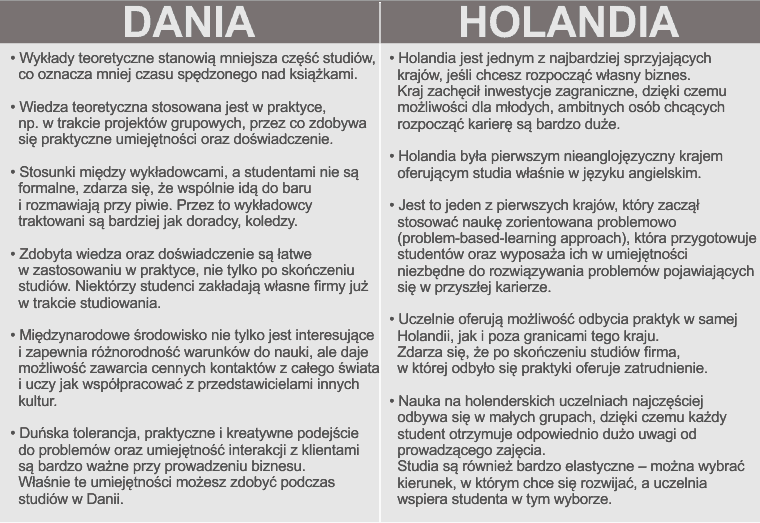 DANIA

• Wykłady teoretyczne stanowią mniejsza część studiów, co oznacza mniej czasu spędzonego nad książkami.

• Wiedza teoretyczna stosowana jest w praktyce, np. w trakcie projektów grupowych, przez co zdobywa się praktyczne umiejętności oraz doświadczenie.

• Stosunki między wykładowcami, a studentami nie są formalne, zdarza się, że wspólnie idą do baru i rozmawiają przy piwie. Przez to wykładowcy traktowani są bardziej jak doradcy, koledzy.

• Zdobyta wiedza oraz doświadczenie są łatwe w zastosowaniu w praktyce, nie tylko po skończeniu studiów. Niektórzy studenci zakładają własne firmy już w trakcie studiowania.

• Międzynarodowe środowisko nie tylko jest interesujące i zapewnia różnorodność warunków do nauki, ale daje możliwość zawarcia cennych kontaktów z całego świata i uczy jak współpracować z przedstawicielami innych kultur.

• Duńska tolerancja, praktyczne i kreatywne podejście do problemów oraz umiejętność interakcji z klientami są bardzo ważne przy prowadzeniu biznesu. Właśnie te umiejętności możesz zdobyć podczas studiów w Danii.

HOLANDIA

• Holandia jest jednym z najbardziej sprzyjających krajów, jeśli chcesz rozpocząć własny biznes. Kraj zachęcił inwestycje zagraniczne, dzięki czemu możliwości dla młodych, ambitnych osób chcących rozpocząć karierę są bardzo duże.

• Holandia była pierwszym nieanglojęzyczny krajem oferującym studia właśnie w języku angielskim.

• Jest to jeden z pierwszych krajów, który zaczął stosować naukę zorientowana problemowo (problem-based-learning approach), która przygotowuje studentów oraz wyposaża ich w umiejętności niezbędne do rozwiązywania problemów pojawiających się w przyszłej karierze.

• Uczelnie oferują możliwość odbycia praktyk w samej Holandii, jak i poza granicami tego kraju. Zdarza się, że po skończeniu studiów firma, w której odbyło się praktyki oferuje zatrudnienie.

• Nauka na holenderskich uczelniach najczęściej odbywa się w małych grupach, dzięki czemu każdy student otrzymuje odpowiednio dużo uwagi od prowadzącego zajęcia. Studia są również bardzo elastyczne – można wybrać kierunek, w którym chce się rozwijać, a uczelnia wspiera studenta w tym wyborze.